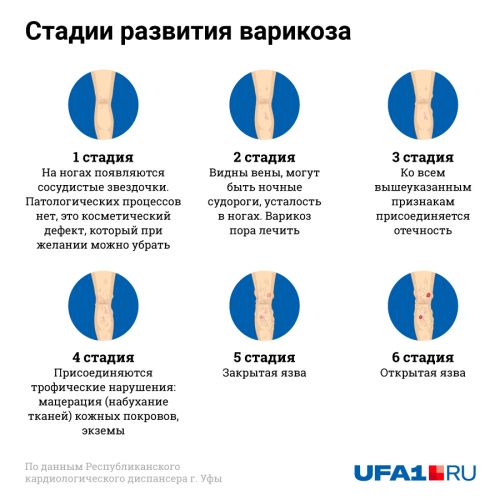 Стадии развития варикоза

1 стадия
На ногах появляются сосудистые звездочки. Патологических процессов нет, это косметический дефект, который при желании можно убрать

2 стадия
Видны вены, могут быть ночные судороги, усталость в ногах. Варикоз пора лечить

3 стадия
Ко всем вышеуказанным признакам присоединяется отечность

4 стадия
Присоединяются трофические нарушения: мацерация (набухание тканей) кожных покровов, экземы

5 стадия
Закрытая язва

6 стадия
Открытая язва

По данным Республиканского кардиологического диспансера г. Уфы

UFA1.RU